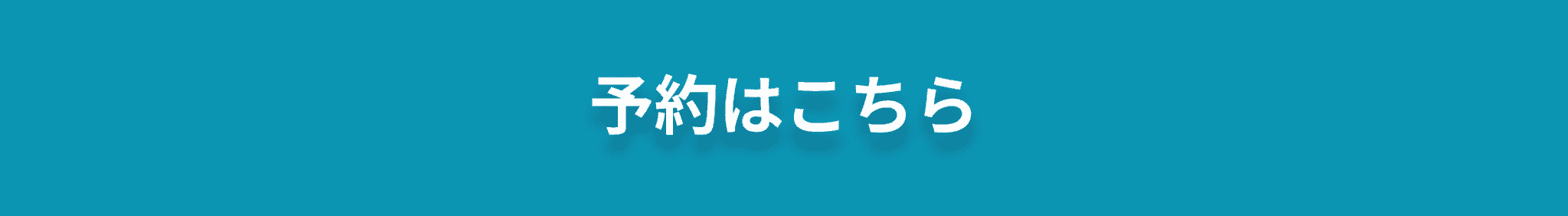 予約はこちら